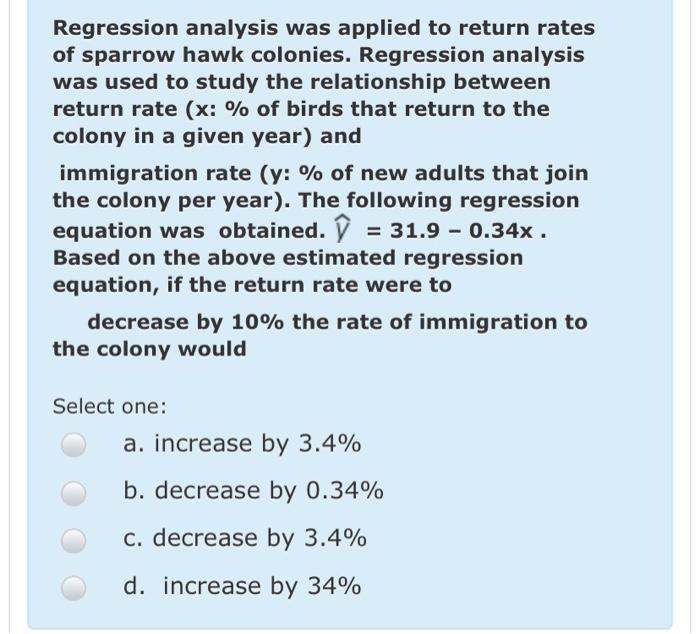 Regression analysis was applied to return rates of sparrow hawk colonies. Regression analysis was used to study the relationship between return rate (x: % of birds that return to the colony in a given year) and

immigration rate (y: % of new adults that join the colony per year). The following regression equation was obtained. $\hat{y} = 31.9 - 0.34x$ . Based on the above estimated regression equation, if the return rate were to

decrease by 10% the rate of immigration to the colony would

Select one:

a. increase by 3.4%

b. decrease by 0.34%

c. decrease by 3.4%

d. increase by 34%